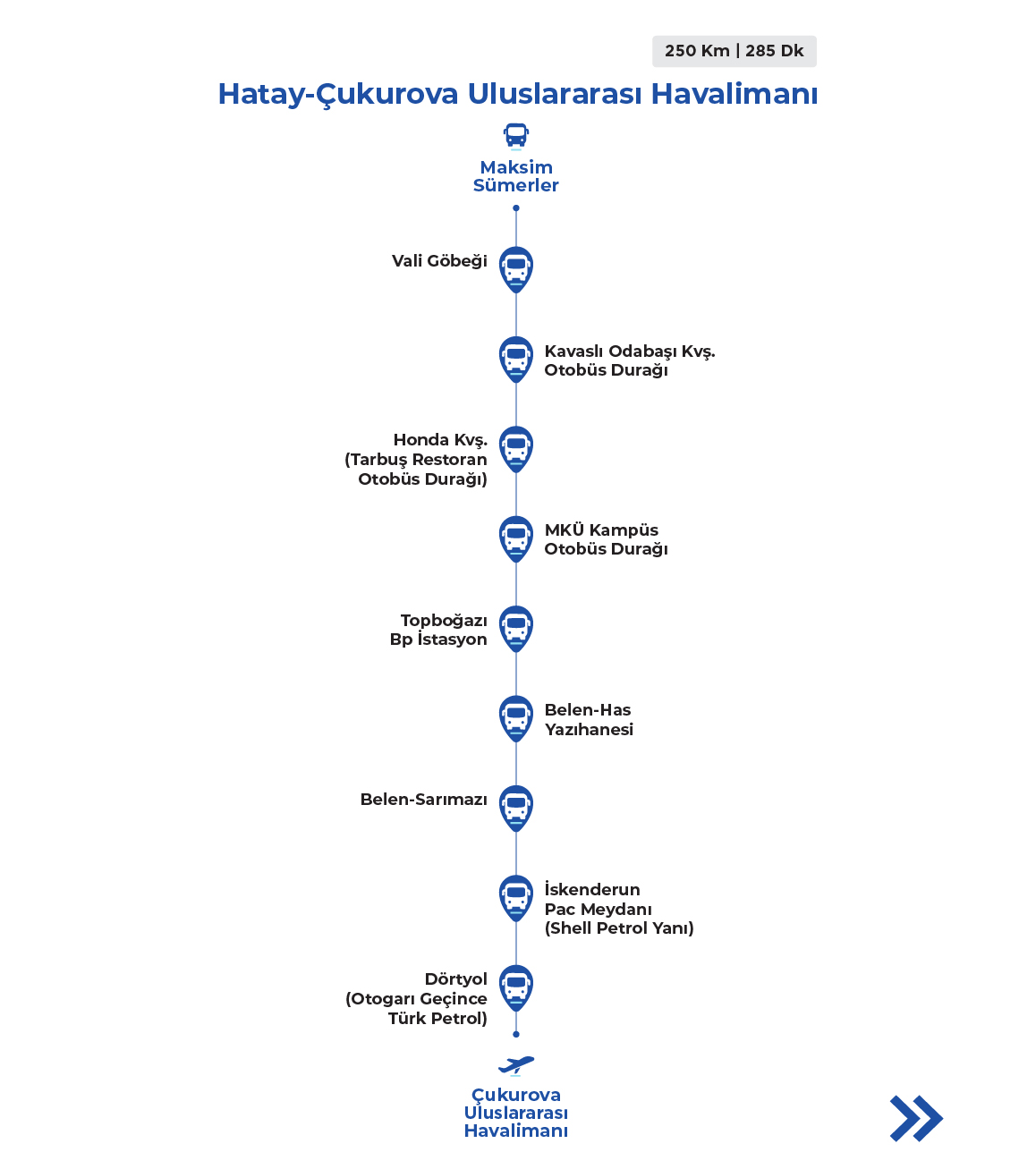 250 Km | 285 Dk

Hatay-Çukurova Uluslararası Havalimanı

Maksim Sümerler

Vali Göbeği

Kavaslı Odabaşı Kvş. Otobüs Durağı

Honda Kvş. (Tarbuş Restoran Otobüs Durağı)

MKÜ Kampüs Otobüs Durağı

Topboğazı Bp İstasyon

Belen-Has Yazıhanesi

Belen-Sarımazı

İskenderun Pac Meydanı (Shell Petrol Yanı)

Dörtyol (Otogarı Geçince Türk Petrol)

Çukurova Uluslararası Havalimanı